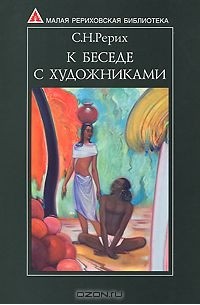 МАЛАЯ РЕРИХОВСКАЯ БИБЛИОТЕКА

С.Н.Рерих

К БЕСЕДЕ
С ХУДОЖНИКАМИ

OZON.ru